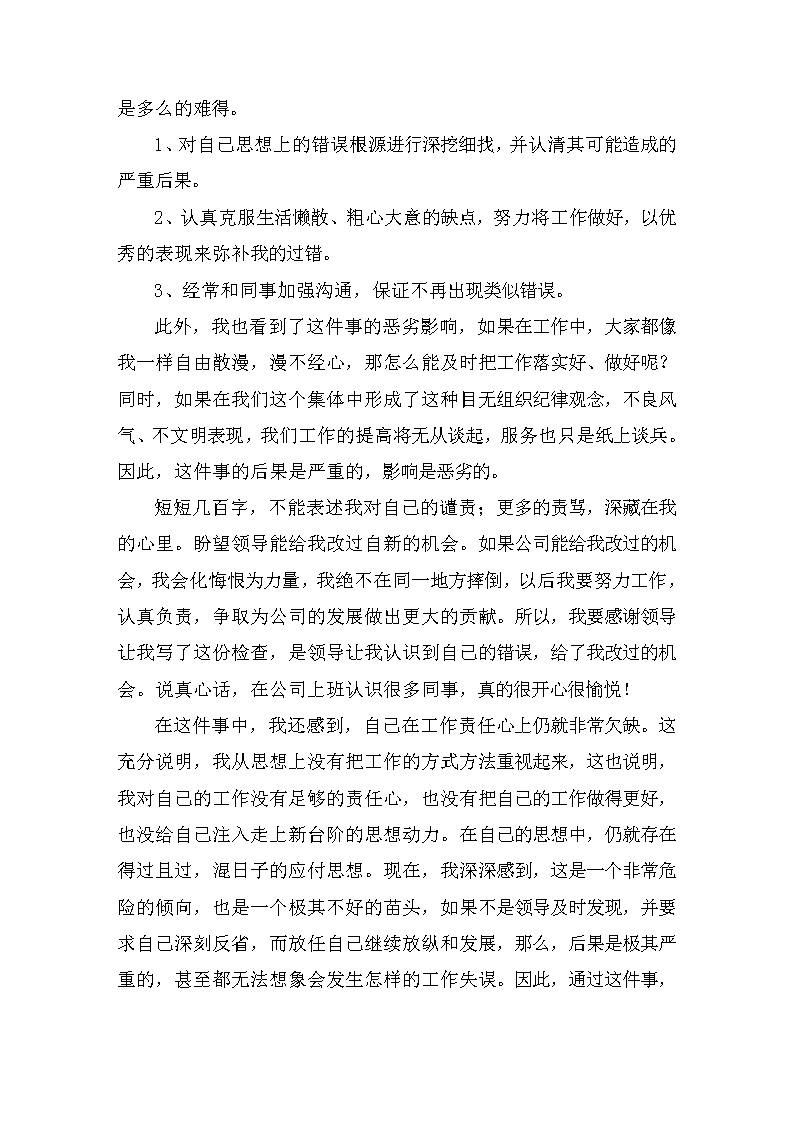 是多么的难得。

1、对自己思想上的错误根源进行深挖细找，并认清其可能造成的严重后果。

2、认真克服生活懒散、粗心大意的缺点，努力将工作做好，以优秀的表现来弥补我的过错。

3、经常和同事加强沟通，保证不再出现类似错误。

此外，我也看到了这件事的恶劣影响，如果在工作中，大家都像我一样自由散漫，漫不经心，那怎么能及时把工作落实好、做好呢？同时，如果在我们这个集体中形成了这种目无组织纪律观念，不良风气、不文明表现，我们工作的提高将无从谈起，服务也只是纸上谈兵。因此，这件事的后果是严重的，影响是恶劣的。

短短几百字，不能表述我对自己的谴责；更多的责骂，深藏在我的心里。盼望领导能给我改过自新的机会。如果公司能给我改过的机会，我会化悔恨为力量，我绝不在同一地方摔倒，以后我要努力工作，认真负责，争取为公司的发展做出更大的贡献。所以，我要感谢领导让我写了这份检查，是领导让我认识到自己的错误，给了我改过的机会。说真心话，在公司上班认识很多同事，真的很开心很愉悦！

在这件事中，我还感到，自己在工作责任心上仍就非常欠缺。这充分说明，我从思想上没有把工作的方式方法重视起来，这也说明，我对自己的工作没有足够的责任心，也没有把自己的工作做得更好，也没给自己注入走上新台阶的思想动力。在自己的思想中，仍就存在得过且过，混日子的应付思想。现在，我深深感到，这是一个非常危险的倾向，也是一个极其不好的苗头，如果不是领导及时发现，并要求自己深刻反省，而放任自己继续放纵和发展，那么，后果是极其严重的，甚至都无法想象会发生怎样的工作失误。因此，通过这件事，